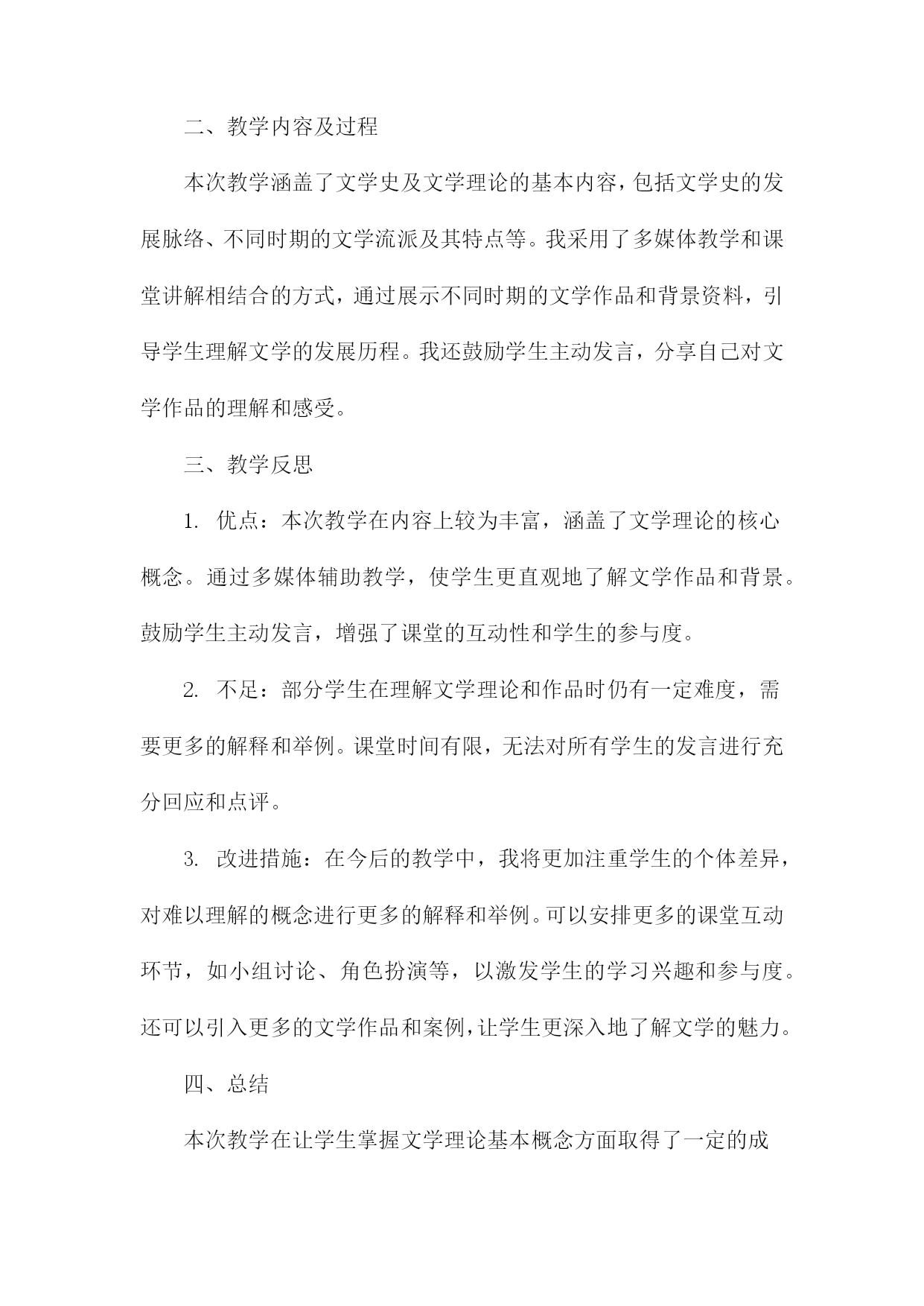 二、教学内容及过程

本次教学涵盖了文学史及文学理论的基本内容，包括文学史的发展脉络、不同时期的文学流派及其特点等。我采用了多媒体教学和课堂讲解相结合的方式，通过展示不同时期的文学作品和背景资料，引导学生理解文学的发展历程。我还鼓励学生主动发言，分享自己对文学作品的理解和感受。

三、教学反思

1. 优点：本次教学在内容上较为丰富，涵盖了文学理论的核心概念。通过多媒体辅助教学，使学生更直观地了解文学作品和背景。鼓励学生主动发言，增强了课堂的互动性和学生的参与度。

2. 不足：部分学生在理解文学理论和作品时仍有一定难度，需要更多的解释和举例。课堂时间有限，无法对所有学生的发言进行充分回应和点评。

3. 改进措施：在今后的教学中，我将更加注重学生的个体差异，对难以理解的概念进行更多的解释和举例。可以安排更多的课堂互动环节，如小组讨论、角色扮演等，以激发学生的学习兴趣和参与度。还可以引入更多的文学作品和案例，让学生更深入地了解文学的魅力。

四、总结

本次教学在让学生掌握文学理论基本概念方面取得了一定的成